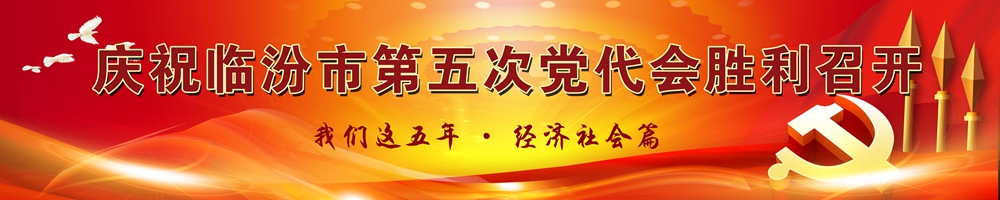 庆祝临汾市第五次党代会胜利召开

我们这五年 · 经济社会篇